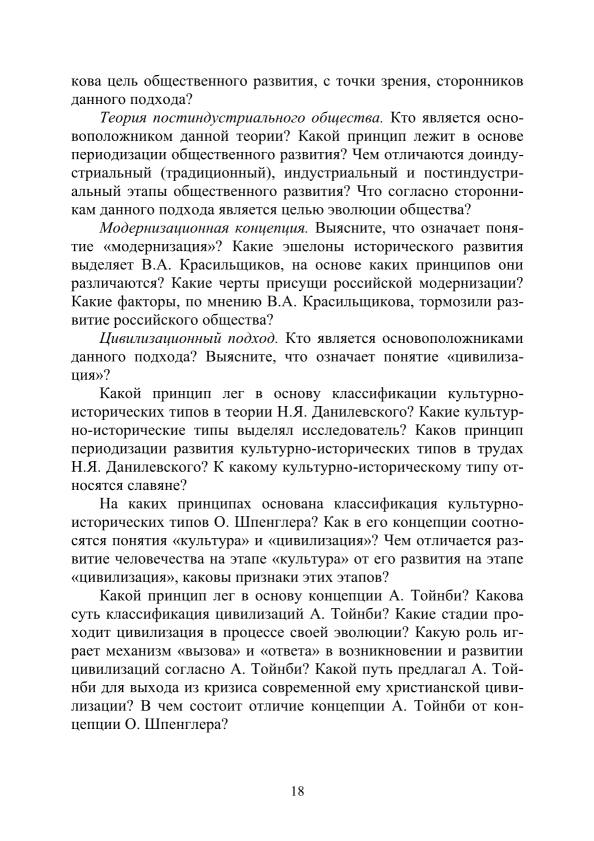 кова цель общественного развития, с точки зрения, сторонников данного подхода?

Теория постиндустриального общества. Кто является основоположником данной теории? Какой принцип лежит в основе периодизации общественного развития? Чем отличаются доиндустриальный (традиционный), индустриальный и постиндустриальный этапы общественного развития? Что согласно сторонникам данного подхода является целью эволюции общества?

Модернизационная концепция. Выясните, что означает понятие «модернизация»? Какие эшелоны исторического развития выделяет В.А. Красильщиков, на основе каких принципов они различаются? Какие черты присущи российской модернизации? Какие факторы, по мнению В.А. Красильщикова, тормозили развитие российского общества?

Цивилизационный подход. Кто является основоположниками данного подхода? Выясните, что означает понятие «цивилизация»?

Какой принцип лег в основу классификации культурно-исторических типов в теории Н.Я. Данилевского? Какие культурно-исторические типы выделял исследователь? Каков принцип периодизации развития культурно-исторических типов в трудах Н.Я. Данилевского? К какому культурно-историческому типу относятся славяне?

На каких принципах основана классификация культурно-исторических типов О. Шпенглера? Как в его концепции соотносятся понятия «культура» и «цивилизация»? Чем отличается развитие человечества на этапе «культура» от его развития на этапе «цивилизация», каковы признаки этих этапов?

Какой принцип лег в основу концепции А. Тойнби? Какова суть классификация цивилизаций А. Тойнби? Какие стадии проходит цивилизация в процессе своей эволюции? Какую роль играет механизм «вызова» и «ответа» в возникновении и развитии цивилизаций согласно А. Тойнби? Какой путь предлагал А. Тойнби для выхода из кризиса современной ему христианской цивилизации? В чем состоит отличие концепции А. Тойнби от концепции О. Шпенглера?

18